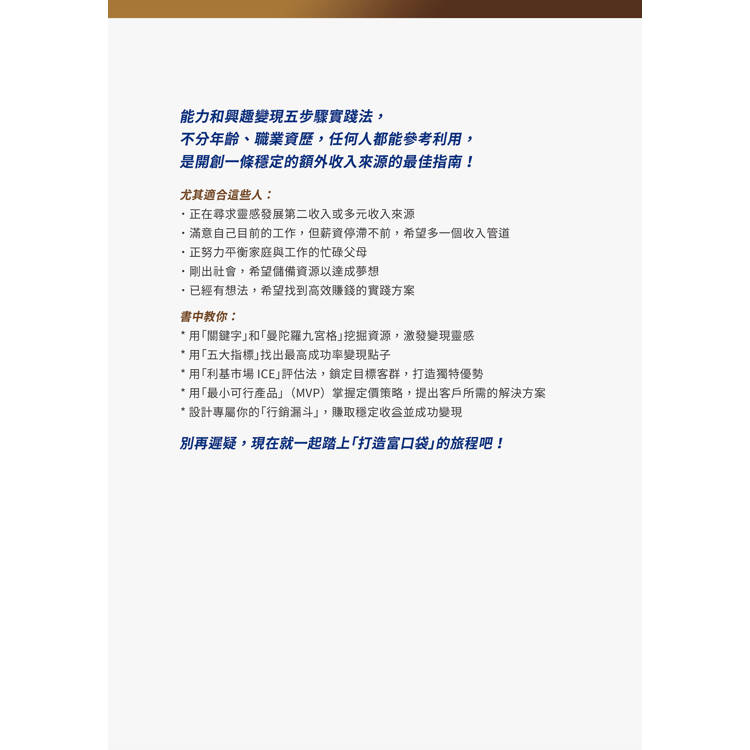 能力和興趣變現五步驟實踐法，
不分年齡、職業資歷，任何人都能參考利用，
是開創一條穩定的額外收入來源的最佳指南！

尤其適合這些人：
・正在尋求靈感發展第二收入或多元收入來源
・滿意自己目前的工作，但薪資停滯不前，希望多一個收入管道
・正努力平衡家庭與工作的忙碌父母
・剛出社會，希望儲備資源以達成夢想
・已經有想法，希望找到高效賺錢的實踐方案

書中教你：
* 用「關鍵字」和「曼陀羅九宮格」挖掘資源，激發變現靈感
* 用「五大指標」找出最高成功率變現點子
* 用「利基市場 ICE」評估法，鎖定目標客群，打造獨特優勢
* 用「最小可行產品」（MVP）掌握定價策略，提出客戶所需的解決方案
* 設計專屬你的「行銷漏斗」，賺取穩定收益並成功變現

別再遲疑，現在就一起踏上「打造富口袋」的旅程吧！